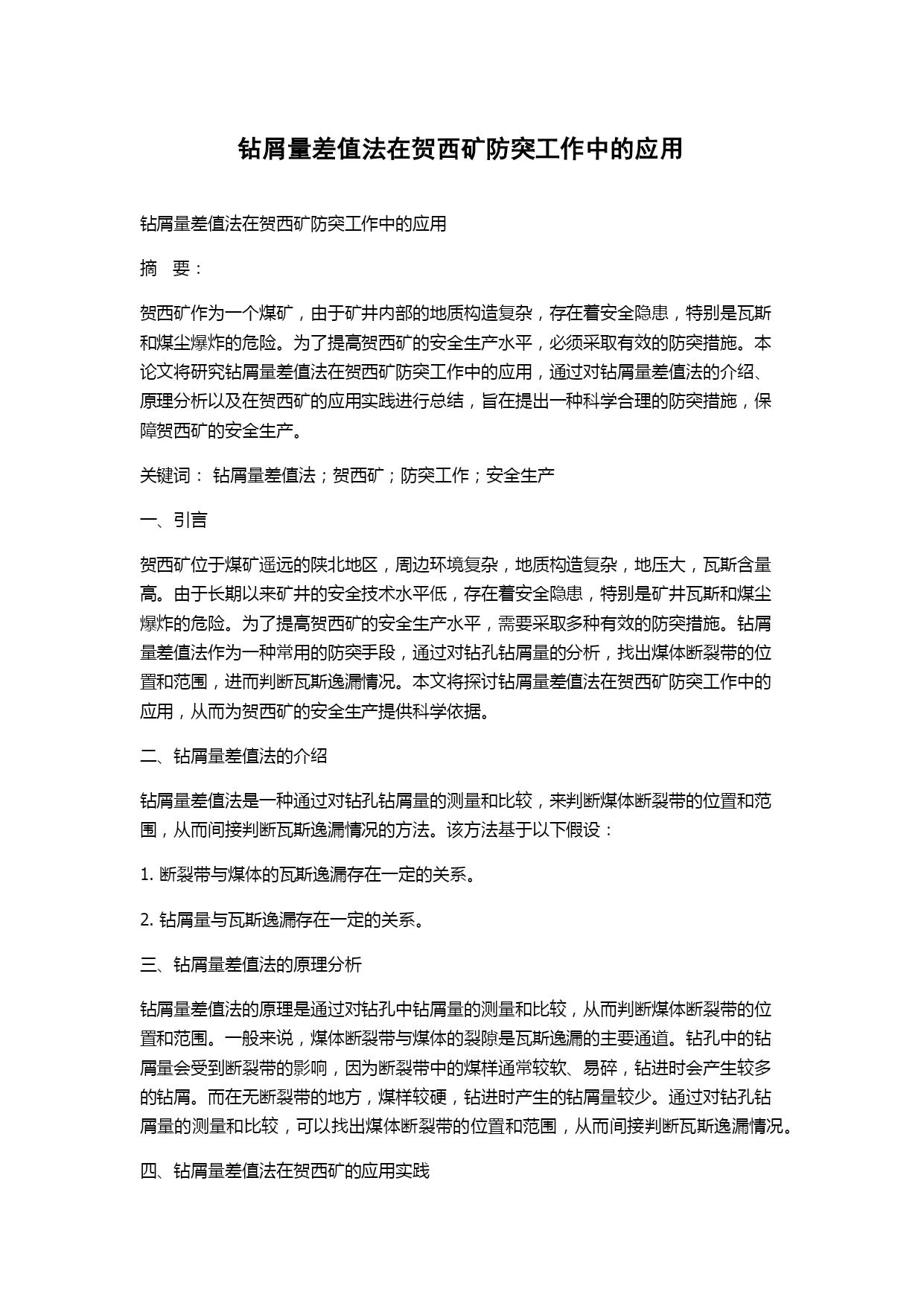 钻屑量差值法在贺西矿防突工作中的应用

钻屑量差值法在贺西矿防突工作中的应用

摘 要：

贺西矿作为一个煤矿，由于矿井内部的地质构造复杂，存在着安全隐患，特别是瓦斯和煤尘爆炸的危险。为了提高贺西矿的安全生产水平，必须采取有效的防突措施。本论文将研究钻屑量差值法在贺西矿防突工作中的应用，通过对钻屑量差值法的介绍、原理分析以及在贺西矿的应用实践进行总结，旨在提出一种科学合理的防突措施，保障贺西矿的安全生产。

关键词： 钻屑量差值法；贺西矿；防突工作；安全生产

一、引言

贺西矿位于煤矿遥远的陕北地区，周边环境复杂，地质构造复杂，地压大，瓦斯含量高。由于长期以来矿井的安全技术水平低，存在着安全隐患，特别是矿井瓦斯和煤尘爆炸的危险。为了提高贺西矿的安全生产水平，需要采取多种有效的防突措施。钻屑量差值法作为一种常用的防突手段，通过对钻孔钻屑量的分析，找出煤体断裂带的位置和范围，进而判断瓦斯逸漏情况。本文将探讨钻屑量差值法在贺西矿防突工作中的应用，从而为贺西矿的安全生产提供科学依据。

二、钻屑量差值法的介绍

钻屑量差值法是一种通过对钻孔钻屑量的测量和比较，来判断煤体断裂带的位置和范围，从而间接判断瓦斯逸漏情况的方法。该方法基于以下假设：

1. 断裂带与煤体的瓦斯逸漏存在一定的关系。

2. 钻屑量与瓦斯逸漏存在一定的关系。

三、钻屑量差值法的原理分析

钻屑量差值法的原理是通过对钻孔中钻屑量的测量和比较，从而判断煤体断裂带的位置和范围。一般来说，煤体断裂带与煤体的裂隙是瓦斯逸漏的主要通道。钻孔中的钻屑量会受到断裂带的影响，因为断裂带中的煤样通常较软、易碎，钻进时会产生较多的钻屑。而在无断裂带的地方，煤样较硬，钻进时产生的钻屑量较少。通过对钻孔钻屑量的测量和比较，可以找出煤体断裂带的位置和范围，从而间接判断瓦斯逸漏情况。

四、钻屑量差值法在贺西矿的应用实践